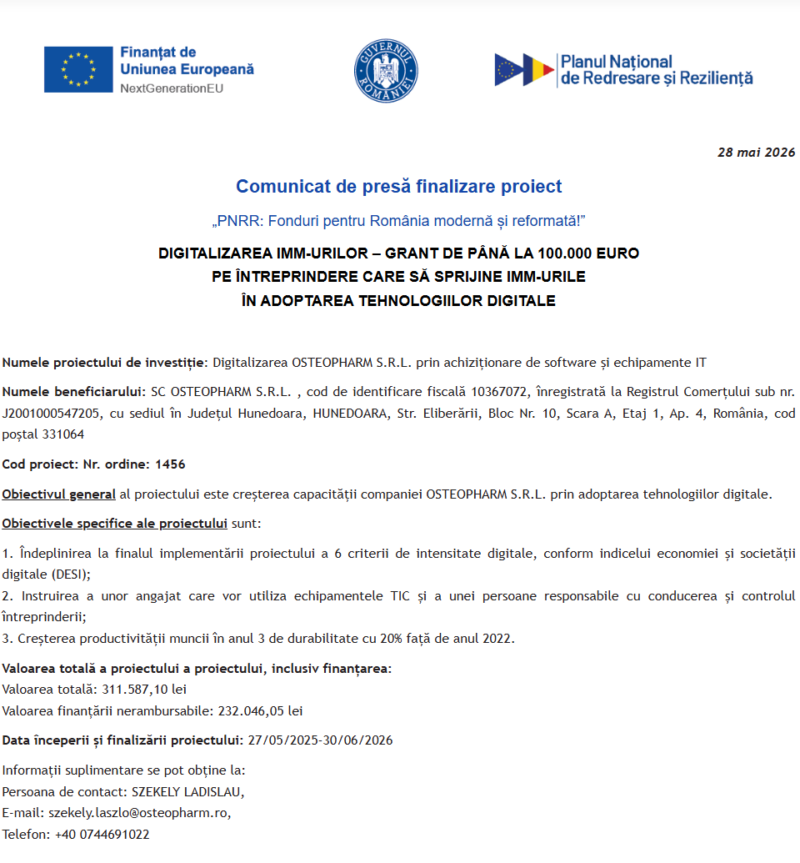 Finanțat de
Uniunea Europeană
NextGenerationEU

GUVERNUL ROMÂNIEI

Planul Național de Redresare și Reziliență

28 mai 2026

Comunicat de presă finalizare proiect

„PNRR: Fonduri pentru România modernă și reformată!"

DIGITALIZAREA IMM-URILOR – GRANT DE PÂNĂ LA 100.000 EURO PE ÎNTREPRINDERE CARE SĂ SPRIJINE IMM-URILE ÎN ADOPTAREA TEHNOLOGIILOR DIGITALE

Numele proiectului de investiție: Digitalizarea OSTEOPHARM S.R.L. prin achiziționare de software și echipamente IT

Numele beneficiarului: SC OSTEOPHARM S.R.L. , cod de identificare fiscală 10367072, înregistrată la Registrul Comerțului sub nr. J2001000547205, cu sediul în Județul Hunedoara, HUNEDOARA, Str. Eliberării, Bloc Nr. 10, Scara A, Etaj 1, Ap. 4, România, cod poștal 331064

Cod proiect: Nr. ordine: 1456

Obiectivul general al proiectului este creșterea capacității companiei OSTEOPHARM S.R.L. prin adoptarea tehnologiilor digitale.

Obiectivele specifice ale proiectului sunt:

1. Îndeplinirea la finalul implementării proiectului a 6 criterii de intensitate digitale, conform indicelui economiei și societății digitale (DESI);
2. Instruirea a unor angajat care vor utiliza echipamentele TIC și a unei persoane responsabile cu conducerea și controlul întreprinderii;
3. Creșterea productivității muncii în anul 3 de durabilitate cu 20% față de anul 2022.

Valoarea totală a proiectului a proiectului, inclusiv finanțarea:
Valoarea totală: 311.587,10 lei
Valoarea finanțării nerambursabile: 232.046,05 lei

Data începerii și finalizării proiectului: 27/05/2025-30/06/2026

Informații suplimentare se pot obține la:
Persoana de contact: SZEKELY LADISLAU,
E-mail: szekely.laszlo@osteopharm.ro,
Telefon: +40 0744691022